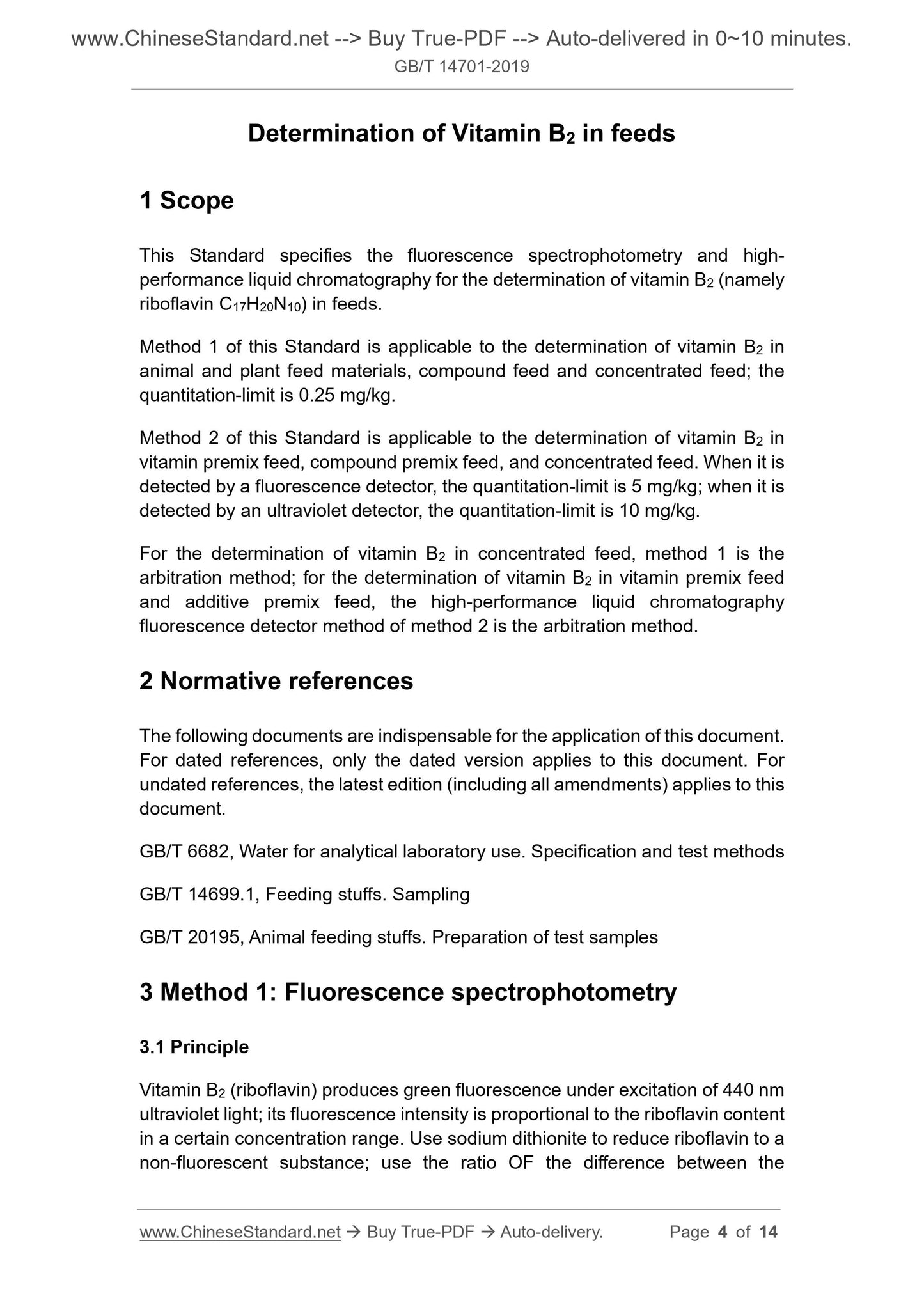 www.ChineseStandard.net --> Buy True-PDF --> Auto-delivered in 0~10 minutes.
GB/T 14701-2019

Determination of Vitamin $B_2$ in feeds

1 Scope

This Standard specifies the fluorescence spectrophotometry and high-performance liquid chromatography for the determination of vitamin $B_2$ (namely riboflavin $C_{17}H_{20}N_{10}$) in feeds.

Method 1 of this Standard is applicable to the determination of vitamin $B_2$ in animal and plant feed materials, compound feed and concentrated feed; the quantitation-limit is 0.25 mg/kg.

Method 2 of this Standard is applicable to the determination of vitamin $B_2$ in vitamin premix feed, compound premix feed, and concentrated feed. When it is detected by a fluorescence detector, the quantitation-limit is 5 mg/kg; when it is detected by an ultraviolet detector, the quantitation-limit is 10 mg/kg.

For the determination of vitamin $B_2$ in concentrated feed, method 1 is the arbitration method; for the determination of vitamin $B_2$ in vitamin premix feed and additive premix feed, the high-performance liquid chromatography fluorescence detector method of method 2 is the arbitration method.

2 Normative references

The following documents are indispensable for the application of this document. For dated references, only the dated version applies to this document. For undated references, the latest edition (including all amendments) applies to this document.

GB/T 6682, Water for analytical laboratory use. Specification and test methods

GB/T 14699.1, Feeding stuffs. Sampling

GB/T 20195, Animal feeding stuffs. Preparation of test samples

3 Method 1: Fluorescence spectrophotometry

3.1 Principle

Vitamin $B_2$ (riboflavin) produces green fluorescence under excitation of 440 nm ultraviolet light; its fluorescence intensity is proportional to the riboflavin content in a certain concentration range. Use sodium dithionite to reduce riboflavin to a non-fluorescent substance; use the ratio OF the difference between the

www.ChineseStandard.net → Buy True-PDF → Auto-delivery. Page 4 of 14